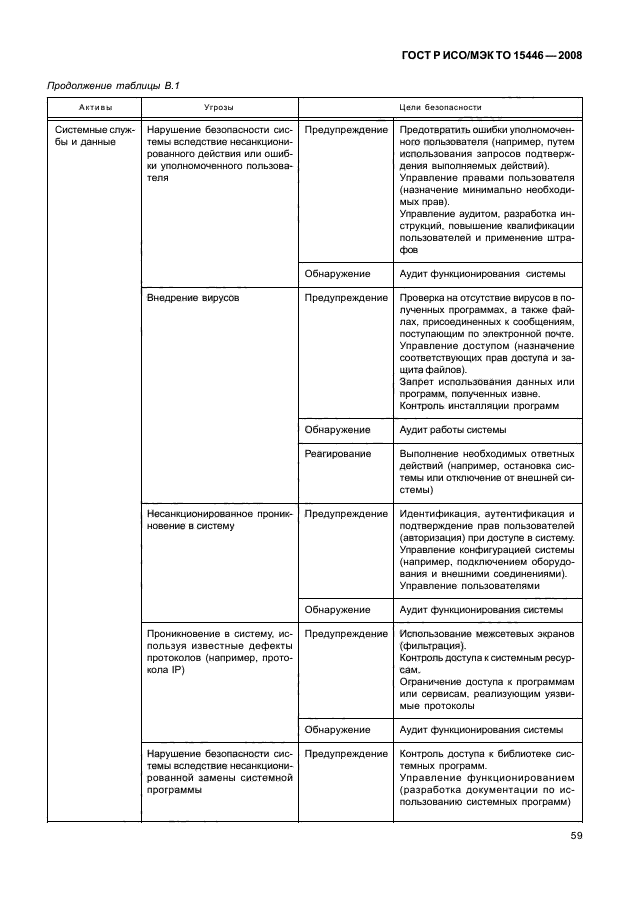 ГОСТ Р ИСО/МЭК ТО 15446 — 2008

Продолжение таблицы В.1

| Активы | Угрозы | Цели безопасности | |
|---|---|---|---|
| Системные службы и данные | Нарушение безопасности системы вследствие несанкционированного действия или ошибки уполномоченного пользователя | Предупреждение | Предотвратить ошибки уполномоченного пользователя (например, путем использования запросов подтверждения выполняемых действий). Управление правами пользователя (назначение минимально необходимых прав). Управление аудитом, разработка инструкций, повышение квалификации пользователей и применение штрафов |
| | | Обнаружение | Аудит функционирования системы |
| | Внедрение вирусов | Предупреждение | Проверка на отсутствие вирусов в полученных программах, а также файлах, присоединенных к сообщениям, поступающим по электронной почте. Управление доступом (назначение соответствующих прав доступа и защита файлов). Запрет использования данных или программ, полученных извне. Контроль инсталляции программ |
| | | Обнаружение | Аудит работы системы |
| | | Реагирование | Выполнение необходимых ответных действий (например, остановка системы или отключение от внешней системы) |
| | Несанкционированное проникновение в систему | Предупреждение | Идентификация, аутентификация и подтверждение прав пользователей (авторизация) при доступе в систему. Управление конфигурацией системы (например, подключением оборудования и внешними соединениями). Управление пользователями |
| | | Обнаружение | Аудит функционирования системы |
| | Проникновение в систему, используя известные дефекты протоколов (например, протокола IP) | Предупреждение | Использование межсетевых экранов (фильтрация). Контроль доступа к системным ресурсам. Ограничение доступа к программам или сервисам, реализующим уязвимые протоколы |
| | | Обнаружение | Аудит функционирования системы |
| | Нарушение безопасности системы вследствие несанкционированной замены системной программы | Предупреждение | Контроль доступа к библиотеке системных программ. Управление функционированием (разработка документации по использованию системных программ) |

59